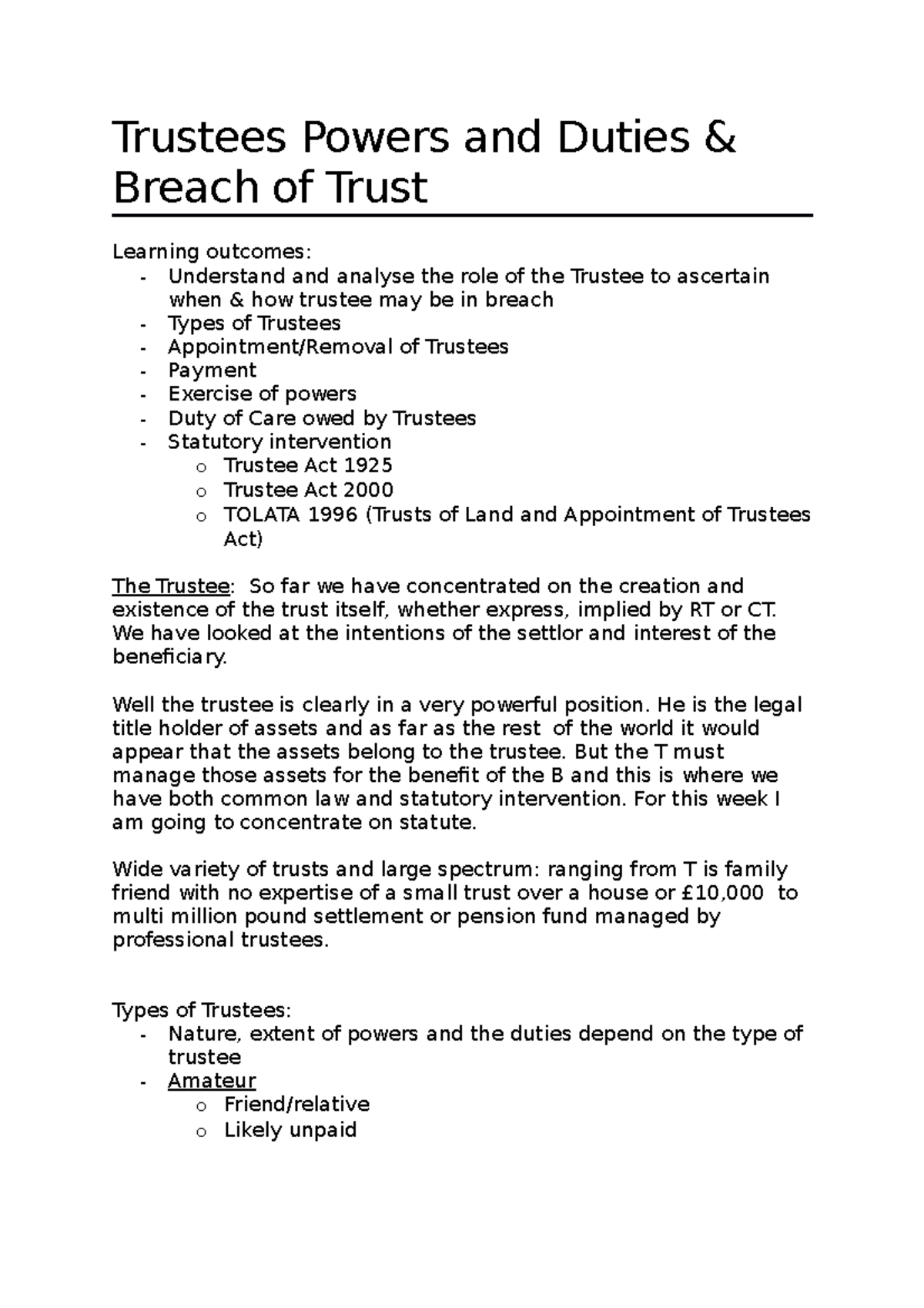 Trustees Powers and Duties & Breach of Trust

Learning outcomes:
- Understand and analyse the role of the Trustee to ascertain when & how trustee may be in breach
- Types of Trustees
- Appointment/Removal of Trustees
- Payment
- Exercise of powers
- Duty of Care owed by Trustees
- Statutory intervention
  o Trustee Act 1925
  o Trustee Act 2000
  o TOLATA 1996 (Trusts of Land and Appointment of Trustees Act)

The Trustee: So far we have concentrated on the creation and existence of the trust itself, whether express, implied by RT or CT. We have looked at the intentions of the settlor and interest of the beneficiary.

Well the trustee is clearly in a very powerful position. He is the legal title holder of assets and as far as the rest of the world it would appear that the assets belong to the trustee. But the T must manage those assets for the benefit of the B and this is where we have both common law and statutory intervention. For this week I am going to concentrate on statute.

Wide variety of trusts and large spectrum: ranging from T is family friend with no expertise of a small trust over a house or £10,000 to multi million pound settlement or pension fund managed by professional trustees.

Types of Trustees:
- Nature, extent of powers and the duties depend on the type of trustee
- Amateur
  o Friend/relative
  o Likely unpaid